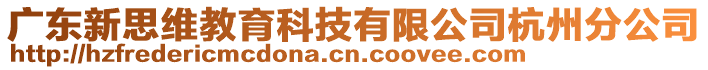 广东新思维教育科技有限公司杭州分公司
http://hzfredericmcdona.cn.coovee.com